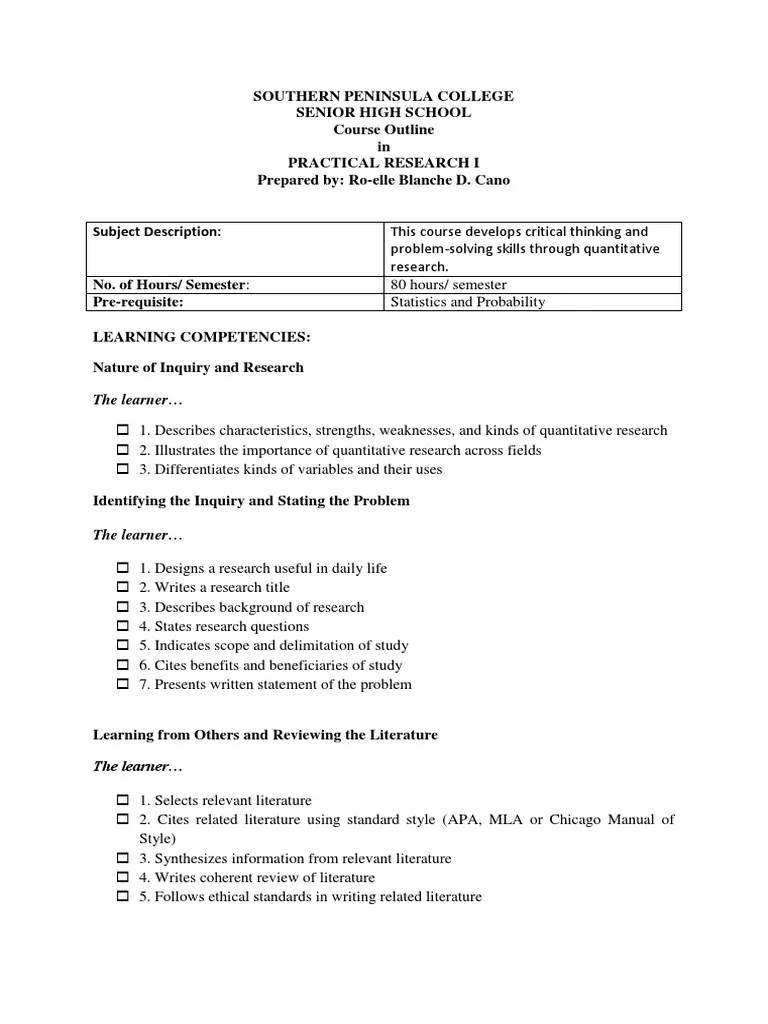 SOUTHERN PENINSULA COLLEGE
SENIOR HIGH SCHOOL
Course Outline
in
PRACTICAL RESEARCH I
Prepared by: Ro-elle Blanche D. Cano

| Subject Description: | This course develops critical thinking and problem-solving skills through quantitative research. |
|---|---|
| No. of Hours/ Semester: | 80 hours/ semester |
| Pre-requisite: | Statistics and Probability |

LEARNING COMPETENCIES:

Nature of Inquiry and Research

The learner…

☐ 1. Describes characteristics, strengths, weaknesses, and kinds of quantitative research
☐ 2. Illustrates the importance of quantitative research across fields
☐ 3. Differentiates kinds of variables and their uses

Identifying the Inquiry and Stating the Problem

The learner…

☐ 1. Designs a research useful in daily life
☐ 2. Writes a research title
☐ 3. Describes background of research
☐ 4. States research questions
☐ 5. Indicates scope and delimitation of study
☐ 6. Cites benefits and beneficiaries of study
☐ 7. Presents written statement of the problem

Learning from Others and Reviewing the Literature

The learner…

☐ 1. Selects relevant literature
☐ 2. Cites related literature using standard style (APA, MLA or Chicago Manual of Style)
☐ 3. Synthesizes information from relevant literature
☐ 4. Writes coherent review of literature
☐ 5. Follows ethical standards in writing related literature